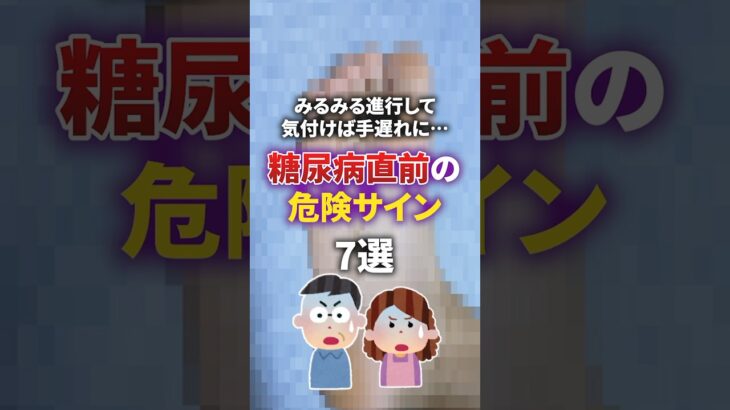 みるみる進行して
気付けば手遅れに…

糖尿病直前の
危険サイン

7選